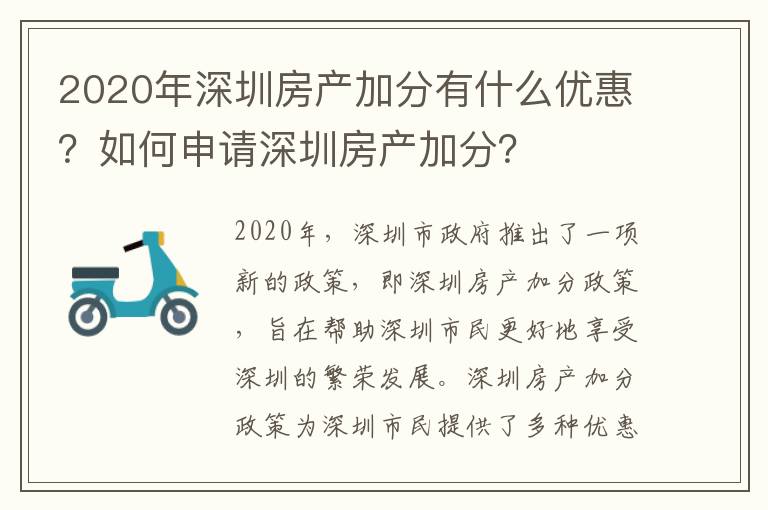 2020年深圳房产加分有什么优惠？如何申请深圳房产加分?

2020年，深圳市政府推出了一项新的政策，即深圳房产加分政策，旨在帮助深圳市民更好地享受深圳的繁荣发展。深圳房产加分政策为深圳市民提供了多种优惠